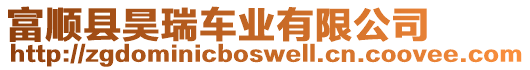 富顺县昊瑞车业有限公司
http://zgdominicboswell.cn.coovee.com